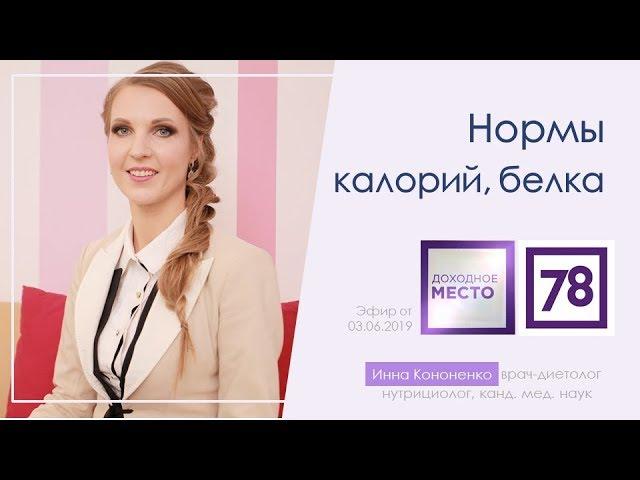 Нормы калорий, белка

Эфир от 03.06.2019

ДОХОДНОЕ МЕСТО

78

Инна Кононенко врач-диетолог нутрициолог, канд. мед. наук